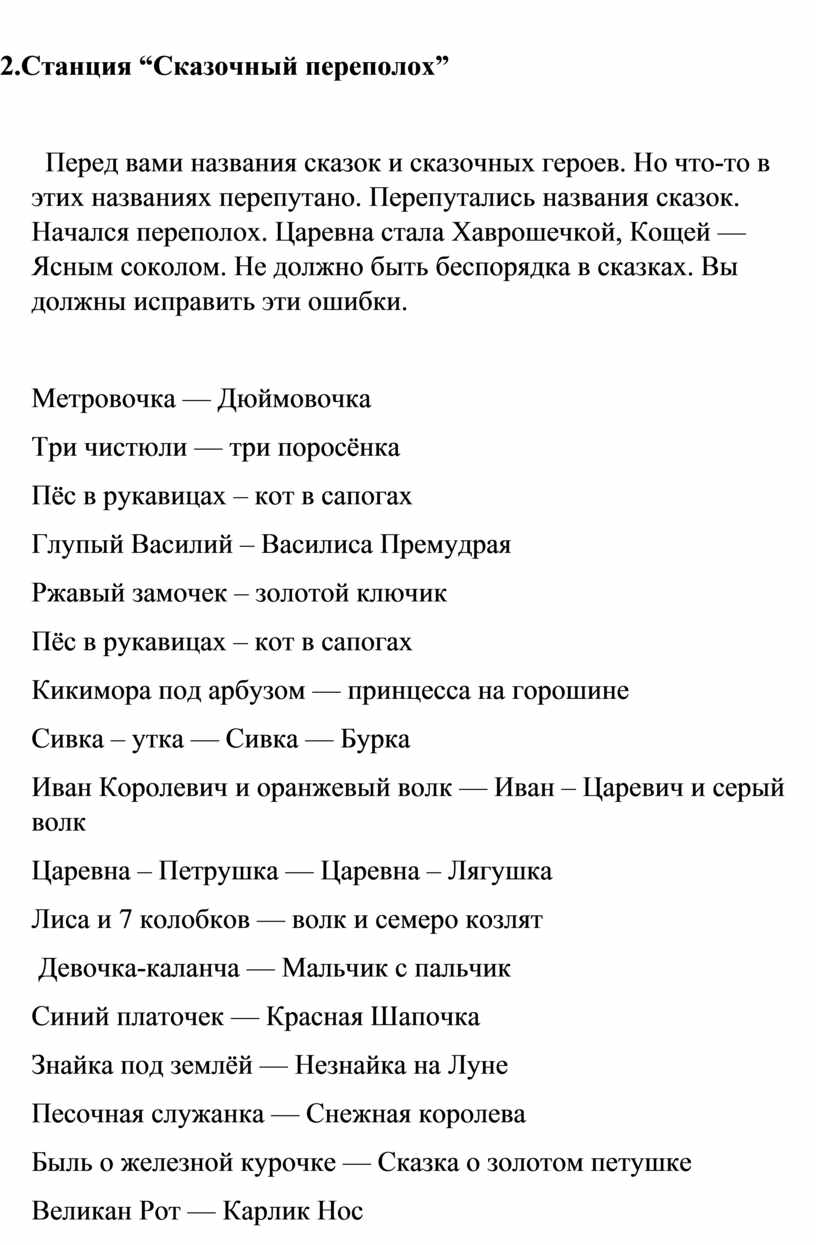 2.Станция “Сказочный переполох”

Перед вами названия сказок и сказочных героев. Но что-то в этих названиях перепутано. Перепутались названия сказок. Начался переполох. Царевна стала Хаврошечкой, Кощей — Ясным соколом. Не должно быть беспорядка в сказках. Вы должны исправить эти ошибки.

Метровочка — Дюймовочка

Три чистюли — три поросёнка

Пёс в рукавицах – кот в сапогах

Глупый Василий – Василиса Премудрая

Ржавый замочек – золотой ключик

Пёс в рукавицах – кот в сапогах

Кикимора под арбузом — принцесса на горошине

Сивка – утка — Сивка — Бурка

Иван Королевич и оранжевый волк — Иван – Царевич и серый волк

Царевна – Петрушка — Царевна – Лягушка

Лиса и 7 колобков — волк и семеро козлят

Девочка-каланча — Мальчик с пальчик

Синий платочек — Красная Шапочка

Знайка под землёй — Незнайка на Луне

Песочная служанка — Снежная королева

Быль о железной курочке — Сказка о золотом петушке

Великан Рот — Карлик Нос